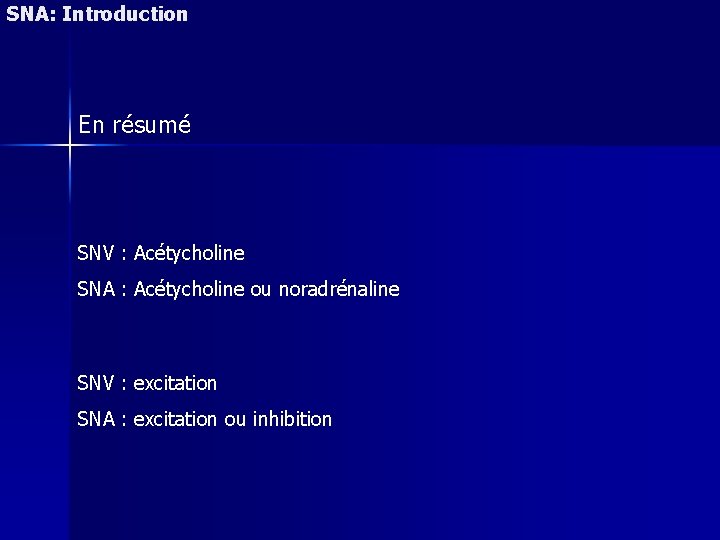 SNA: Introduction

En résumé

SNV : Acétycholine

SNA : Acétycholine ou noradrénaline

SNV : excitation

SNA : excitation ou inhibition